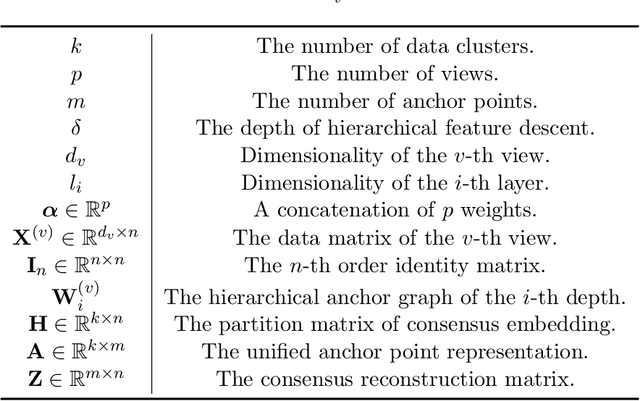 | | |
|---|---|
| $k$ | The number of data clusters. |
| $p$ | The number of views. |
| $m$ | The number of anchor points. |
| $\delta$ | The depth of hierarchical feature descent. |
| $d_v$ | Dimensionality of the $v$-th view. |
| $l_i$ | Dimensionality of the $i$-th layer. |
| $\boldsymbol{\alpha} \in \mathbb{R}^p$ | A concatenation of $p$ weights. |
| $\mathbf{X}^{(v)} \in \mathbb{R}^{d_v \times n}$ | The data matrix of the $v$-th view. |
| $\mathbf{I}_n \in \mathbb{R}^{n \times n}$ | The $n$-th order identity matrix. |
| $\mathbf{W}_i^{(v)}$ | The hierarchical anchor graph of the $i$-th depth. |
| $\mathbf{H} \in \mathbb{R}^{k \times n}$ | The partition matrix of consensus embedding. |
| $\mathbf{A} \in \mathbb{R}^{k \times m}$ | The unified anchor point representation. |
| $\mathbf{Z} \in \mathbb{R}^{m \times n}$ | The consensus reconstruction matrix. |